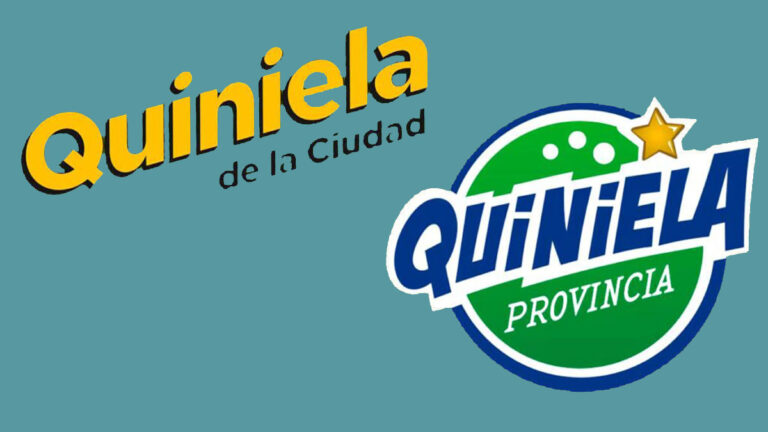 Quiniela
de la Ciudad

QUINIELA
PROVINCIA